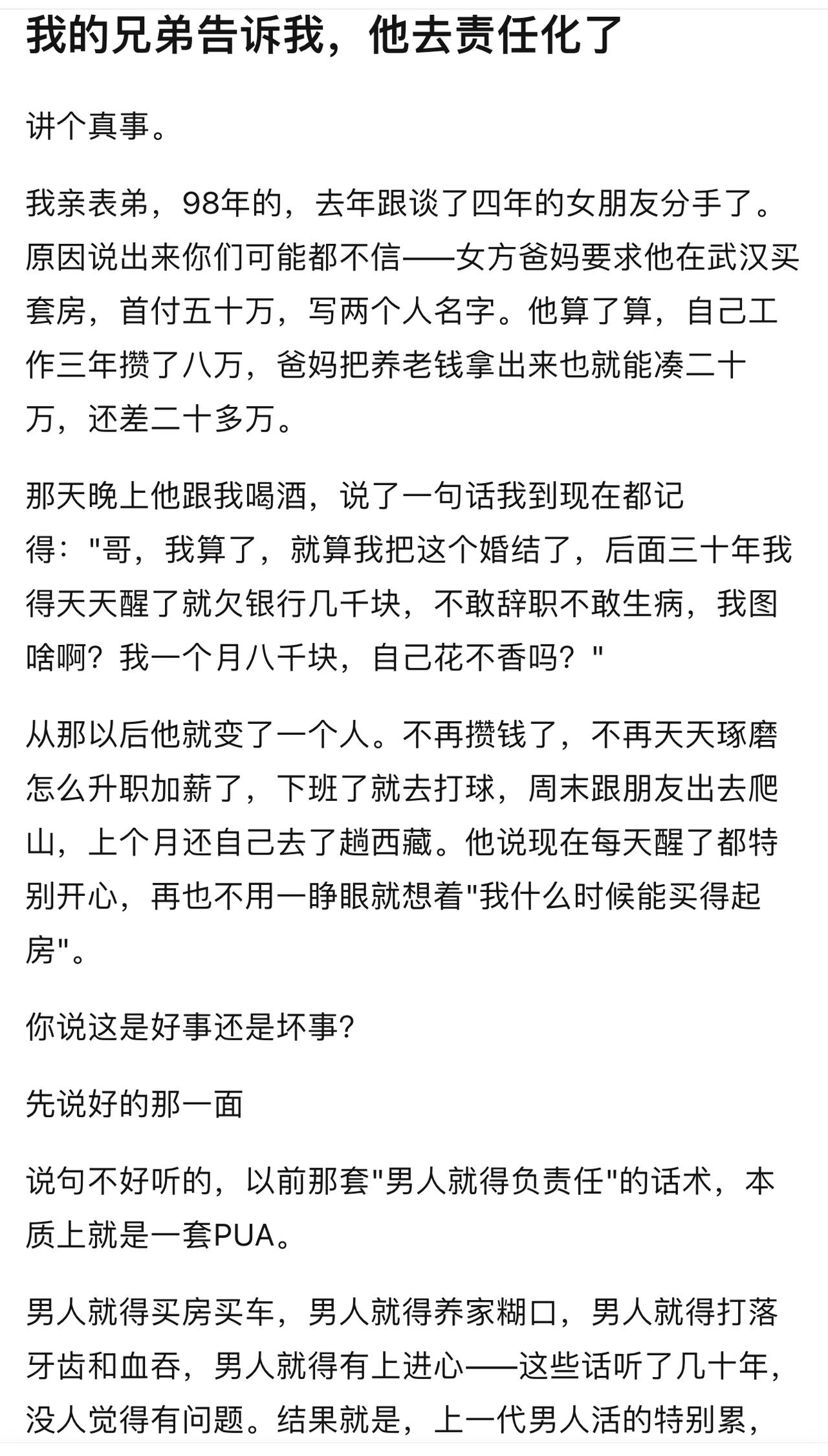 我的兄弟告诉我，他去责任化了

讲个真事。

我亲表弟，98年的，去年跟谈了四年的女朋友分手了。原因说出来你们可能都不信——女方爸妈要求他在武汉买套房，首付五十万，写两个人名字。他算了算，自己工作三年攒了八万，爸妈把养老钱拿出来也就能凑二十万，还差二十多万。

那天晚上他跟我喝酒，说了一句话我到现在都记得："哥，我算了，就算我把这个婚结了，后面三十年我得天天醒了就欠银行几千块，不敢辞职不敢生病，我图啥啊？我一个月八千块，自己花不香吗？"

从那以后他就变了一个人。不再攒钱了，不再天天琢磨怎么升职加薪了，下班了就去打球，周末跟朋友出去爬山，上个月还自己去了趟西藏。他说现在每天醒了都特别开心，再也不用一睁眼就想着"我什么时候能买得起房"。

你说这是好事还是坏事?

先说好的那一面

说句不好听的，以前那套"男人就得负责任"的话术，本质上就是一套PUA。

男人就得买房买车，男人就得养家糊口，男人就得打落牙齿和血吞，男人就得有上进心——这些话听了几十年，没人觉得有问题。结果就是，上一代男人活的特别累，